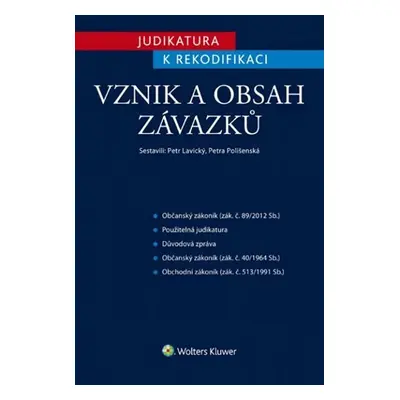 JUDIKATURA
K REKODIFIKACI

VZNIK A OBSAH ZÁVAZKŮ

Sestavili: Petr Lavický, Petra Polišenská

Občanský zákoník (zák. č. 89/2012 Sb.)
Použitelná judikatura
Důvodová zpráva
Občanský zákoník (zák. č. 40/1964 Sb.)
Obchodní zákoník (zák. č. 513/1991 Sb.)

Wolters Kluwer